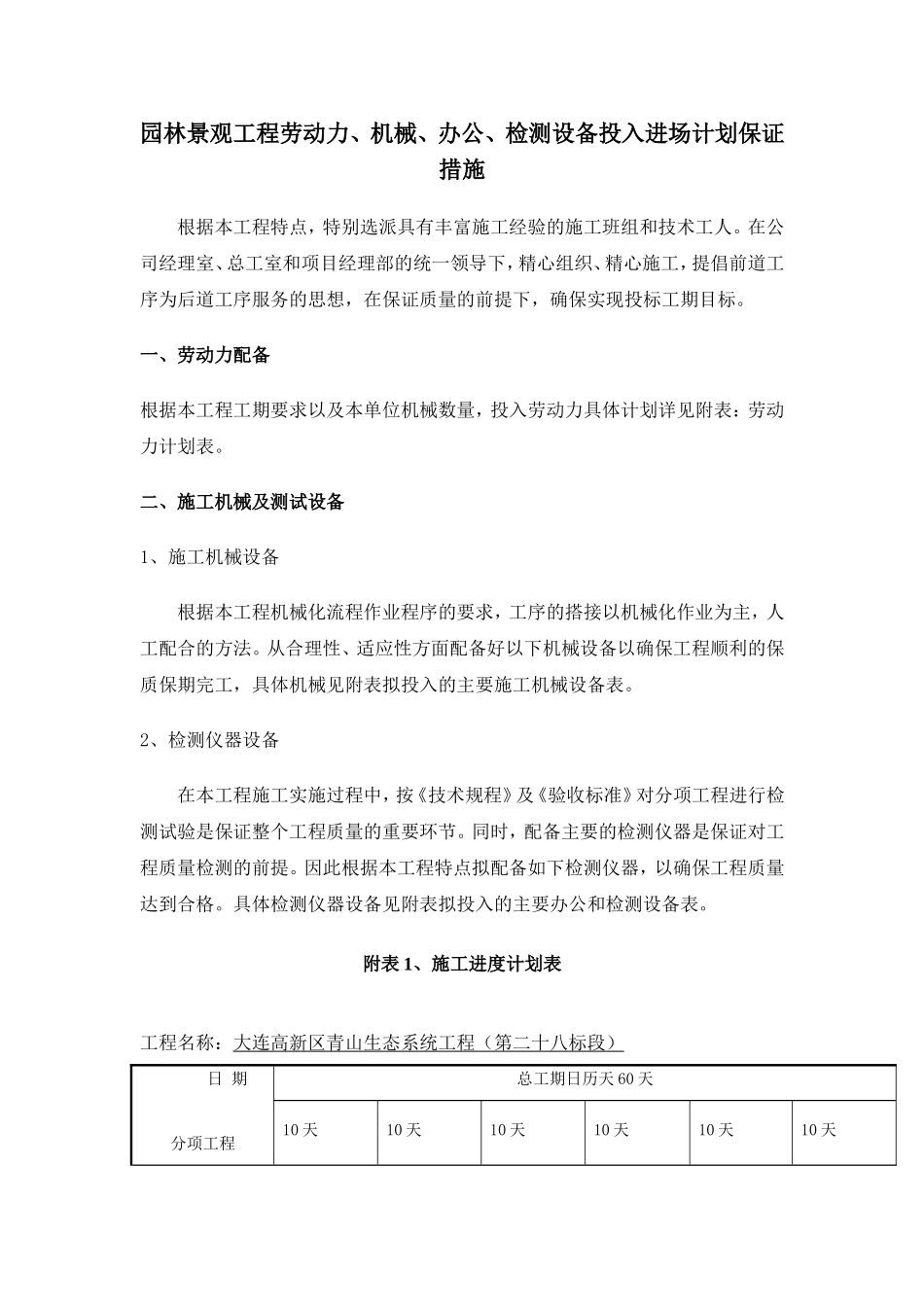 园林景观工程劳动力、机械、办公、检测设备投入进场计划保证措施

根据本工程特点，特别选派具有丰富施工经验的施工班组和技术工人。在公司经理室、总工室和项目经理部的统一领导下，精心组织、精心施工，提倡前道工序为后道工序服务的思想，在保证质量的前提下，确保实现投标工期目标。

一、劳动力配备

根据本工程工期要求以及本单位机械数量，投入劳动力具体计划详见附表：劳动力计划表。

二、施工机械及测试设备

1、施工机械设备

根据本工程机械化流程作业程序的要求，工序的搭接以机械化作业为主，人工配合的方法。从合理性、适应性方面配备好以下机械设备以确保工程顺利的保质保期完工，具体机械见附表拟投入的主要施工机械设备表。

2、检测仪器设备

在本工程施工实施过程中，按《技术规程》及《验收标准》对分项工程进行检测试验是保证整个工程质量的重要环节。同时，配备主要的检测仪器是保证对工程质量检测的前提。因此根据本工程特点拟配备如下检测仪器，以确保工程质量达到合格。具体检测仪器设备见附表拟投入的主要办公和检测设备表。

附表 1、施工进度计划表

工程名称：大连高新区青山生态系统工程（第二十八标段）

| 日 期 | 总工期日历天 60 天 | | | | | |
|---|---|---|---|---|---|---|
| 分项工程 | 10 天 | 10 天 | 10 天 | 10 天 | 10 天 | 10 天 |